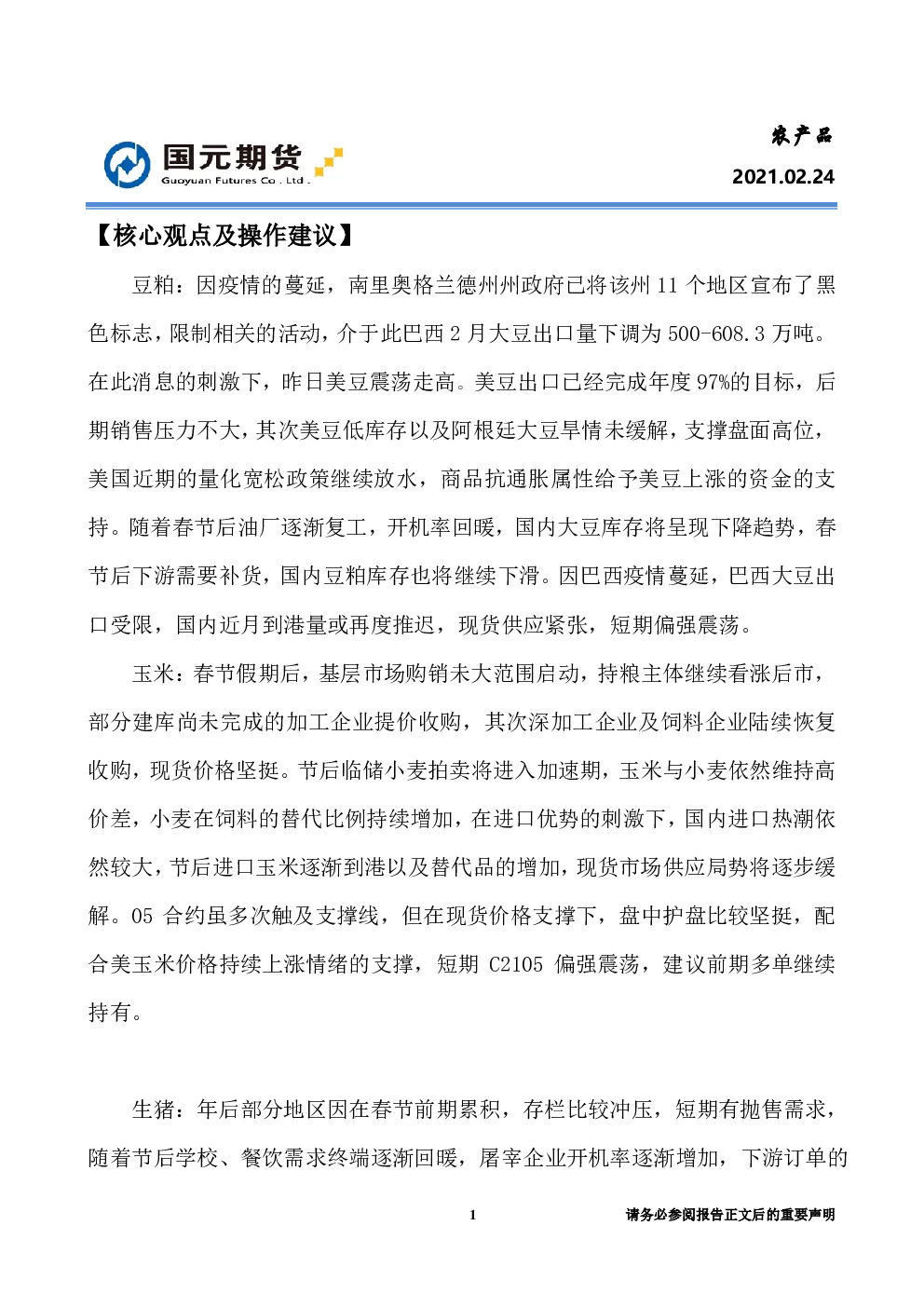 国元期货
Guoyuan Futures Co . Ltd .

农产品
2021.02.24

【核心观点及操作建议】

豆粕：因疫情的蔓延，南里奥格兰德州州政府已将该州 11 个地区宣布了黑色标志，限制相关的活动，介于此巴西 2 月大豆出口量下调为 500-608.3 万吨。在此消息的刺激下，昨日美豆震荡走高。美豆出口已经完成年度 97%的目标，后期销售压力不大，其次美豆低库存以及阿根廷大豆旱情未缓解，支撑盘面高位，美国近期的量化宽松政策继续放水，商品抗通胀属性给予美豆上涨的资金的支持。随着春节后油厂逐渐复工，开机率回暖，国内大豆库存将呈现下降趋势，春节后下游需要补货，国内豆粕库存也将继续下滑。因巴西疫情蔓延，巴西大豆出口受限，国内近月到港量或再度推迟，现货供应紧张，短期偏强震荡。

玉米：春节假期后，基层市场购销未大范围启动，持粮主体继续看涨后市，部分建库尚未完成的加工企业提价收购，其次深加工企业及饲料企业陆续恢复收购，现货价格坚挺。节后临储小麦拍卖将进入加速期，玉米与小麦依然维持高价差，小麦在饲料的替代比例持续增加，在进口优势的刺激下，国内进口热潮依然较大，节后进口玉米逐渐到港以及替代品的增加，现货市场供应局势将逐步缓解。05 合约虽多次触及支撑线，但在现货价格支撑下，盘中护盘比较坚挺，配合美玉米价格持续上涨情绪的支撑，短期 C2105 偏强震荡，建议前期多单继续持有。

生猪：年后部分地区因在春节前期累积，存栏比较冲压，短期有抛售需求，随着节后学校、餐饮需求终端逐渐回暖，屠宰企业开机率逐渐增加，下游订单的

1

请务必参阅报告正文后的重要声明